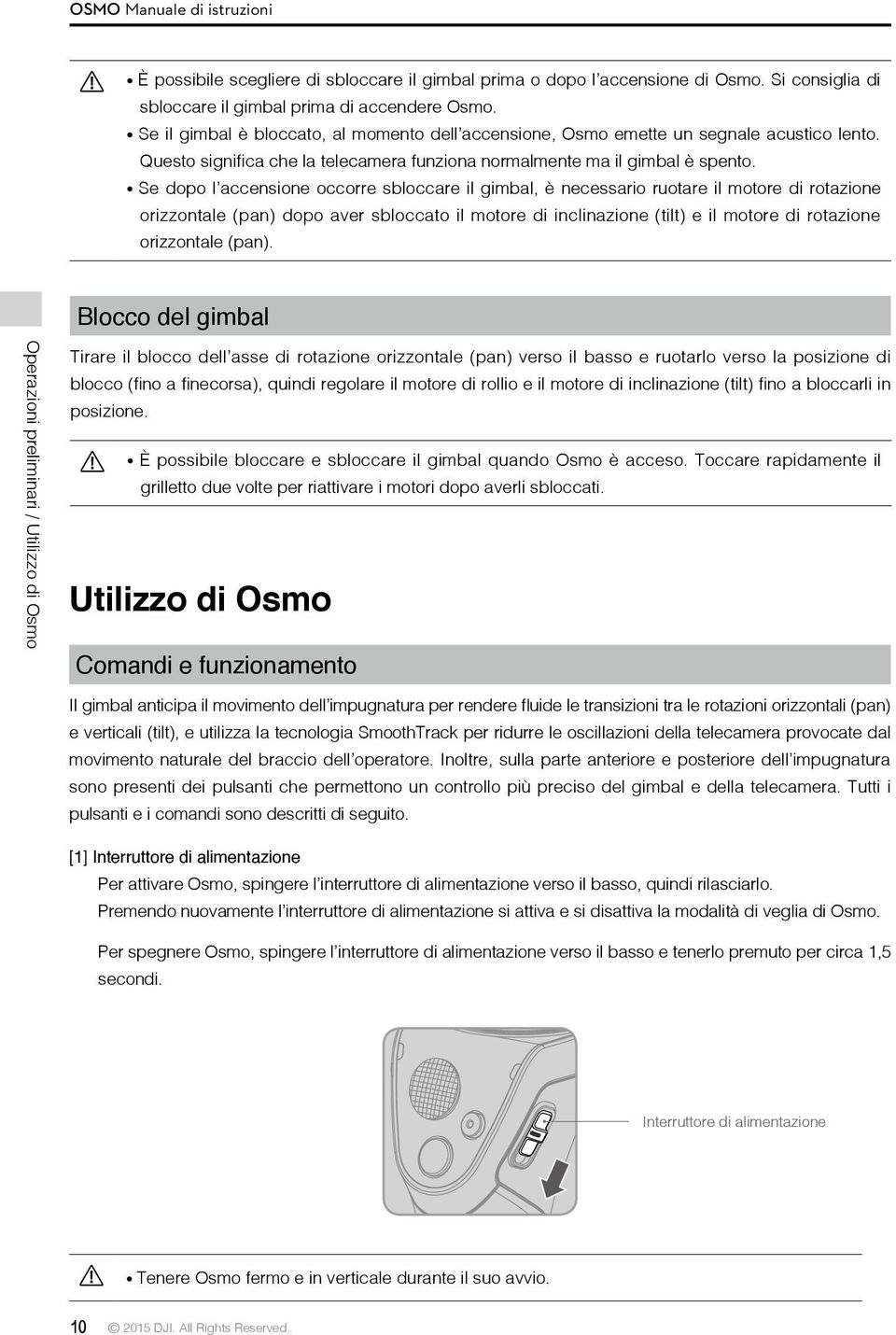 OSMO Manuale di istruzioni

• È possibile scegliere di sbloccare il gimbal prima o dopo l'accensione di Osmo. Si consiglia di sbloccare il gimbal prima di accendere Osmo.
• Se il gimbal è bloccato, al momento dell'accensione, Osmo emette un segnale acustico lento. Questo significa che la telecamera funziona normalmente ma il gimbal è spento.
• Se dopo l'accensione occorre sbloccare il gimbal, è necessario ruotare il motore di rotazione orizzontale (pan) dopo aver sbloccato il motore di inclinazione (tilt) e il motore di rotazione orizzontale (pan).

Operazioni preliminari / Utilizzo di Osmo

Blocco del gimbal

Tirare il blocco dell'asse di rotazione orizzontale (pan) verso il basso e ruotarlo verso la posizione di blocco (fino a finecorsa), quindi regolare il motore di rollio e il motore di inclinazione (tilt) fino a bloccarli in posizione.

• È possibile bloccare e sbloccare il gimbal quando Osmo è acceso. Toccare rapidamente il grilletto due volte per riattivare i motori dopo averli sbloccati.

Utilizzo di Osmo

Comandi e funzionamento

Il gimbal anticipa il movimento dell'impugnatura per rendere fluide le transizioni tra le rotazioni orizzontali (pan) e verticali (tilt), e utilizza la tecnologia SmoothTrack per ridurre le oscillazioni della telecamera provocate dal movimento naturale del braccio dell'operatore. Inoltre, sulla parte anteriore e posteriore dell'impugnatura sono presenti dei pulsanti che permettono un controllo più preciso del gimbal e della telecamera. Tutti i pulsanti e i comandi sono descritti di seguito.

[1] Interruttore di alimentazione
Per attivare Osmo, spingere l'interruttore di alimentazione verso il basso, quindi rilasciarlo.
Premendo nuovamente l'interruttore di alimentazione si attiva e si disattiva la modalità di veglia di Osmo.

Per spegnere Osmo, spingere l'interruttore di alimentazione verso il basso e tenerlo premuto per circa 1,5 secondi.

Interruttore di alimentazione

• Tenere Osmo fermo e in verticale durante il suo avvio.

10 © 2015 DJI. All Rights Reserved.